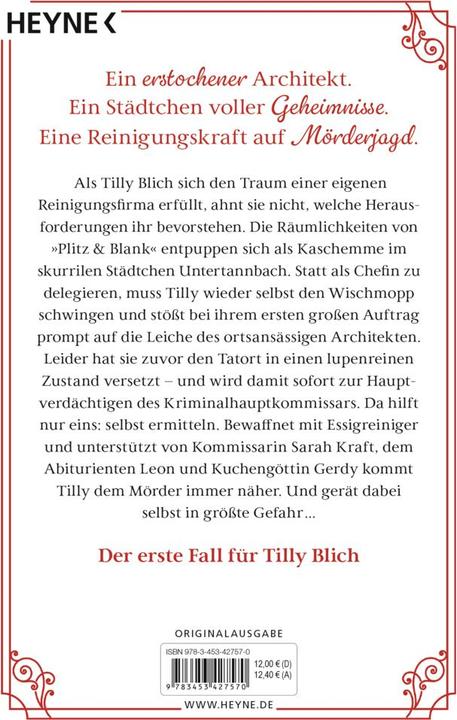 HEYNE <

Ein erstochener Architekt. Ein Städtchen voller Geheimnisse. Eine Reinigungskraft auf Mörderjagd.

Als Tilly Blich sich den Traum einer eigenen Reinigungsfirma erfüllt, ahnt sie nicht, welche Herausforderungen ihr bevorstehen. Die Räumlichkeiten von »Plitz & Blank« entpuppen sich als Kaschemme im skurrilen Städtchen Untertannbach. Statt als Chefin zu delegieren, muss Tilly wieder selbst den Wischmopp schwingen und stößt bei ihrem ersten großen Auftrag prompt auf die Leiche des ortsansässigen Architekten. Leider hat sie zuvor den Tatort in einen lupenreinen Zustand versetzt – und wird damit sofort zur Hauptverdächtigen des Kriminalhauptkommissars. Da hilft nur eins: selbst ermitteln. Bewaffnet mit Essigreiniger und unterstützt von Kommissarin Sarah Kraft, dem Abiturienten Leon und Kuchengöttin Gerdy kommt Tilly dem Mörder immer näher. Und gerät dabei selbst in größte Gefahr…

Der erste Fall für Tilly Blich

ORIGINALAUSGABE

ISBN 978-3-453-42757-0

12,00 € (D)
12,40 € (A)

9 783453 427570

WWW.HEYNE.DE